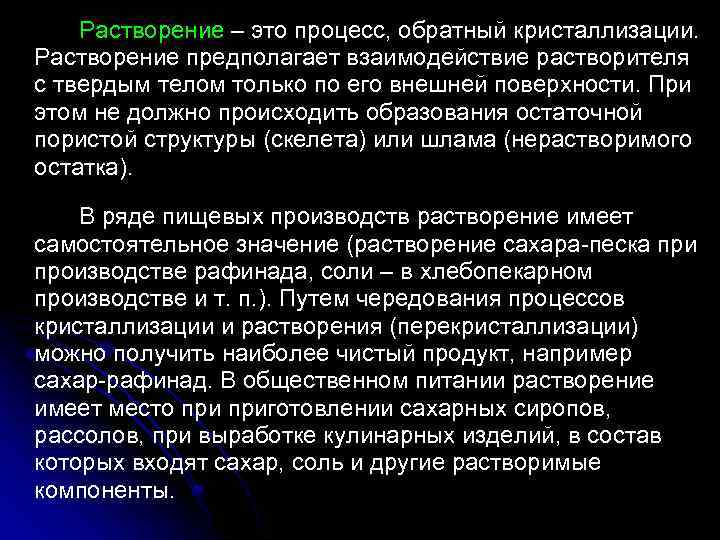 Растворение – это процесс, обратный кристаллизации. Растворение предполагает взаимодействие растворителя с твердым телом только по его внешней поверхности. При этом не должно происходить образования остаточной пористой структуры (скелета) или шлама (нерастворимого остатка).

В ряде пищевых производств растворение имеет самостоятельное значение (растворение сахара-песка при производстве рафинада, соли – в хлебопекарном производстве и т. п.). Путем чередования процессов кристаллизации и растворения (перекристаллизации) можно получить наиболее чистый продукт, например сахар-рафинад. В общественном питании растворение имеет место при приготовлении сахарных сиропов, рассолов, при выработке кулинарных изделий, в состав которых входят сахар, соль и другие растворимые компоненты.